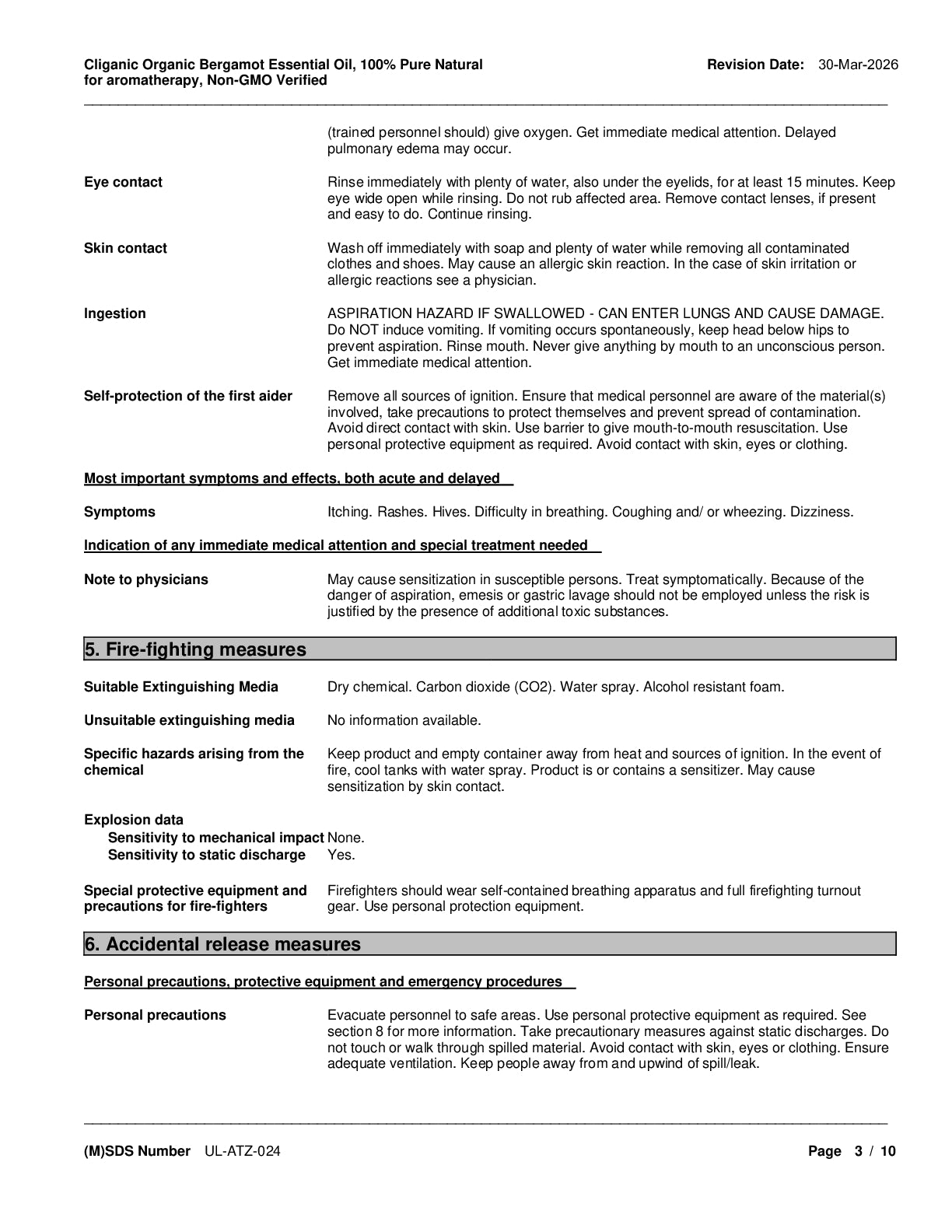 Cliganic Organic Bergamot Essential Oil, 100% Pure Natural for aromatherapy, Non-GMO Verified

Revision Date: 30-Mar-2026

(trained personnel should) give oxygen. Get immediate medical attention. Delayed pulmonary edema may occur.

Eye contact

Rinse immediately with plenty of water, also under the eyelids, for at least 15 minutes. Keep eye wide open while rinsing. Do not rub affected area. Remove contact lenses, if present and easy to do. Continue rinsing.

Skin contact

Wash off immediately with soap and plenty of water while removing all contaminated clothes and shoes. May cause an allergic skin reaction. In the case of skin irritation or allergic reactions see a physician.

Ingestion

ASPIRATION HAZARD IF SWALLOWED - CAN ENTER LUNGS AND CAUSE DAMAGE. Do NOT induce vomiting. If vomiting occurs spontaneously, keep head below hips to prevent aspiration. Rinse mouth. Never give anything by mouth to an unconscious person. Get immediate medical attention.

Self-protection of the first aider

Remove all sources of ignition. Ensure that medical personnel are aware of the material(s) involved, take precautions to protect themselves and prevent spread of contamination. Avoid direct contact with skin. Use barrier to give mouth-to-mouth resuscitation. Use personal protective equipment as required. Avoid contact with skin, eyes or clothing.

Most important symptoms and effects, both acute and delayed

Symptoms

Itching. Rashes. Hives. Difficulty in breathing. Coughing and/ or wheezing. Dizziness.

Indication of any immediate medical attention and special treatment needed

Note to physicians

May cause sensitization in susceptible persons. Treat symptomatically. Because of the danger of aspiration, emesis or gastric lavage should not be employed unless the risk is justified by the presence of additional toxic substances.

5. Fire-fighting measures

Suitable Extinguishing Media

Dry chemical. Carbon dioxide (CO2). Water spray. Alcohol resistant foam.

Unsuitable extinguishing media

No information available.

Specific hazards arising from the chemical

Keep product and empty container away from heat and sources of ignition. In the event of fire, cool tanks with water spray. Product is or contains a sensitizer. May cause sensitization by skin contact.

Explosion data
Sensitivity to mechanical impact None.
Sensitivity to static discharge Yes.

Special protective equipment and precautions for fire-fighters

Firefighters should wear self-contained breathing apparatus and full firefighting turnout gear. Use personal protection equipment.

6. Accidental release measures

Personal precautions, protective equipment and emergency procedures

Personal precautions

Evacuate personnel to safe areas. Use personal protective equipment as required. See section 8 for more information. Take precautionary measures against static discharges. Do not touch or walk through spilled material. Avoid contact with skin, eyes or clothing. Ensure adequate ventilation. Keep people away from and upwind of spill/leak.

(M)SDS Number UL-ATZ-024

Page 3 / 10